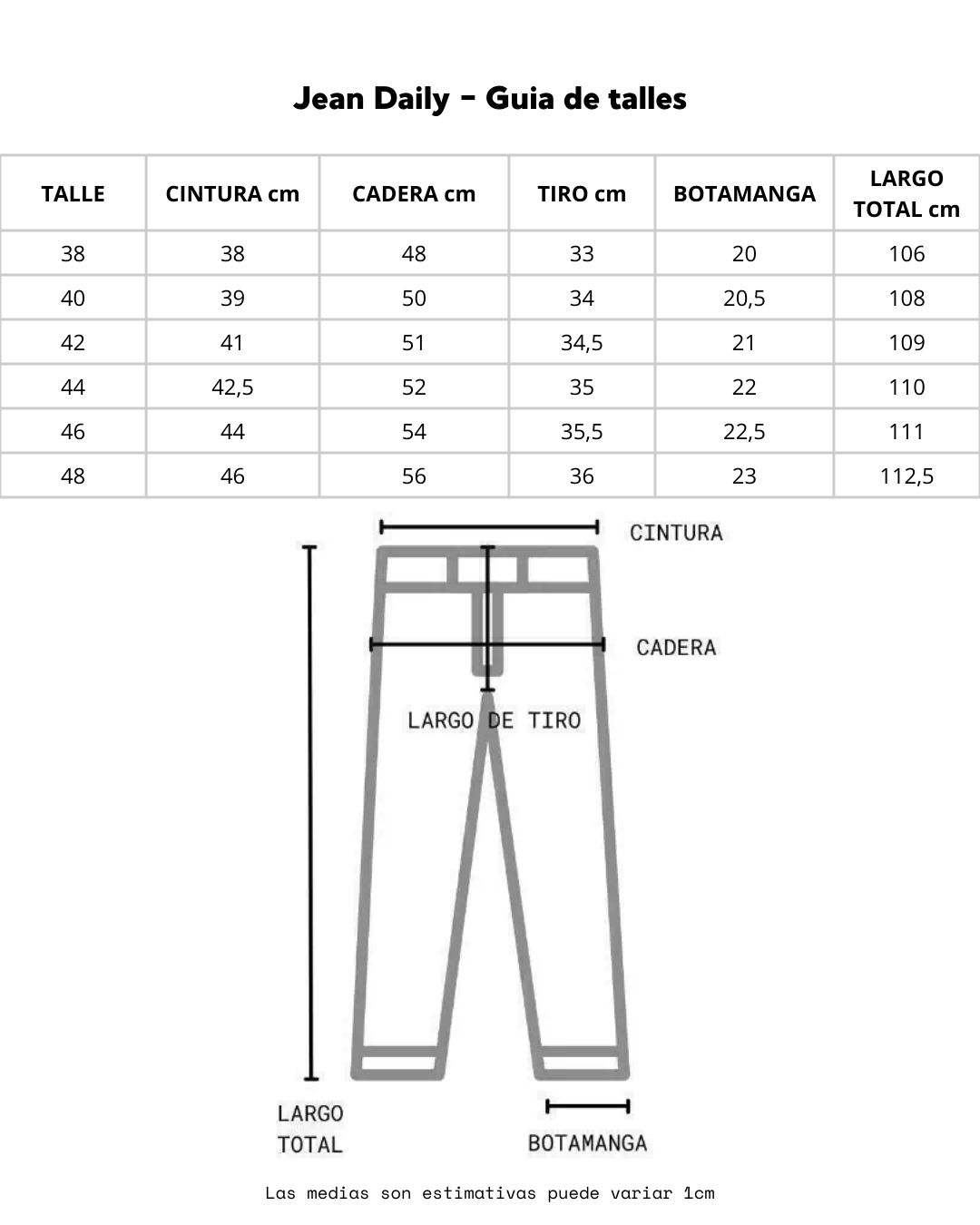 Jean Daily - Guia de talles

| TALLE | CINTURA cm | CADERA cm | TIRO cm | BOTAMANGA | LARGO TOTAL cm |
|---|---|---|---|---|---|
| 38 | 38 | 48 | 33 | 20 | 106 |
| 40 | 39 | 50 | 34 | 20,5 | 108 |
| 42 | 41 | 51 | 34,5 | 21 | 109 |
| 44 | 42,5 | 52 | 35 | 22 | 110 |
| 46 | 44 | 54 | 35,5 | 22,5 | 111 |
| 48 | 46 | 56 | 36 | 23 | 112,5 |

CINTURA

CADERA

LARGO DE TIRO

LARGO TOTAL

BOTAMANGA

Las medias son estimativas puede variar 1cm